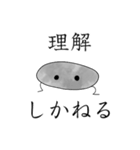 理解

しかねる